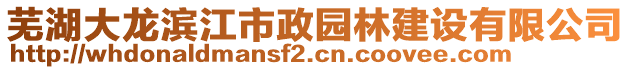 芜湖大龙滨江市政园林建设有限公司
http://whdonaldmansf2.cn.coovee.com